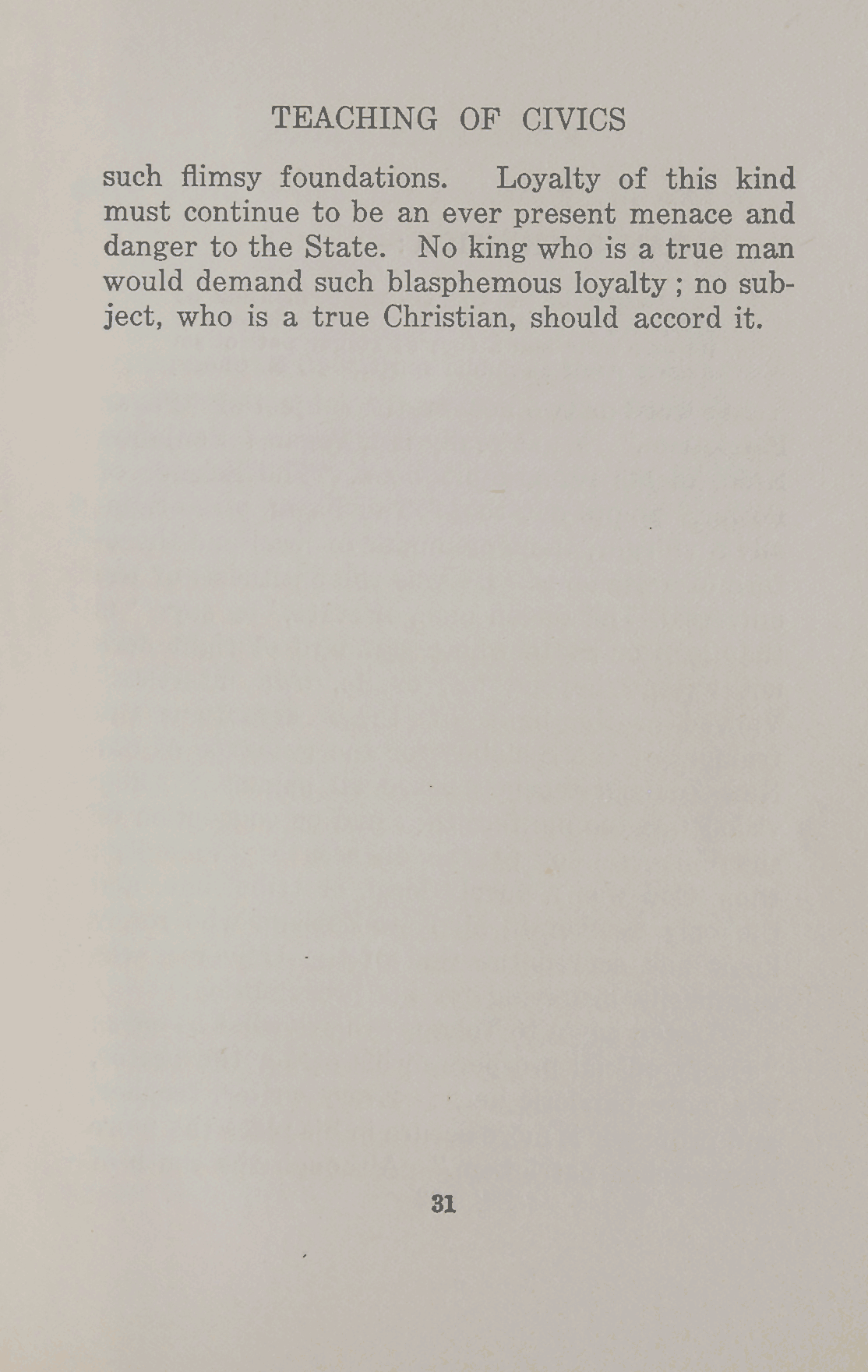 TEACHING OF CIVICS

such flimsy foundations. Loyalty of this kind must continue to be an ever present menace and danger to the State. No king who is a true man would demand such blasphemous loyalty ; no subject, who is a true Christian, should accord it.

31